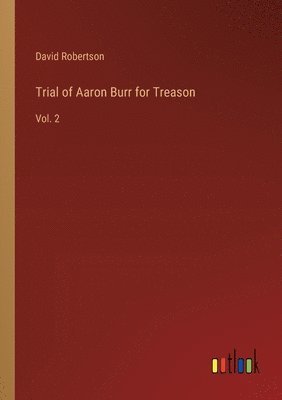 David Robertson

Trial of Aaron Burr for Treason

Vol. 2

outlook